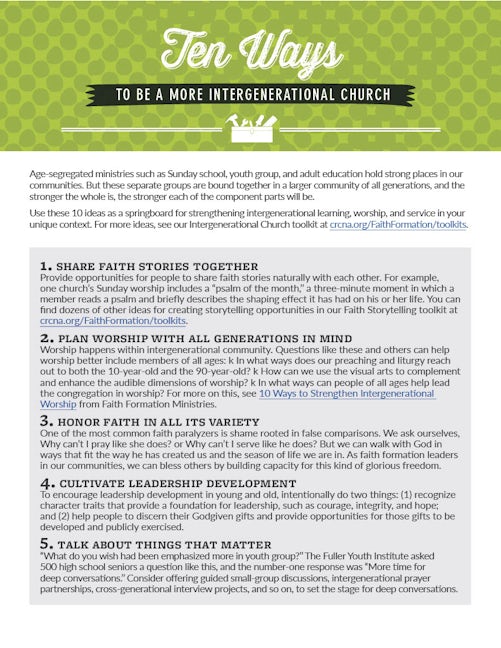 Ten Ways

TO BE A MORE INTERGENERATIONAL CHURCH

Age-segregated ministries such as Sunday school, youth group, and adult education hold strong places in our communities. But these separate groups are bound together in a larger community of all generations, and the stronger the whole is, the stronger each of the component parts will be.

Use these 10 ideas as a springboard for strengthening intergenerational learning, worship, and service in your unique context. For more ideas, see our Intergenerational Church toolkit at crcna.org/FaithFormation/toolkits.

1. SHARE FAITH STORIES TOGETHER
Provide opportunities for people to share faith stories naturally with each other. For example, one church's Sunday worship includes a "psalm of the month," a three-minute moment in which a member reads a psalm and briefly describes the shaping effect it has had on his or her life. You can find dozens of other ideas for creating storytelling opportunities in our Faith Storytelling toolkit at crcna.org/FaithFormation/toolkits.

2. PLAN WORSHIP WITH ALL GENERATIONS IN MIND
Worship happens within intergenerational community. Questions like these and others can help worship better include members of all ages: k In what ways does our preaching and liturgy reach out to both the 10-year-old and the 90-year-old? k How can we use the visual arts to complement and enhance the audible dimensions of worship? k In what ways can people of all ages help lead the congregation in worship? For more on this, see 10 Ways to Strengthen Intergenerational Worship from Faith Formation Ministries.

3. HONOR FAITH IN ALL ITS VARIETY
One of the most common faith paralyzers is shame rooted in false comparisons. We ask ourselves, Why can't I pray like she does? or Why can't I serve like he does? But we can walk with God in ways that fit the way he has created us and the season of life we are in. As faith formation leaders in our communities, we can bless others by building capacity for this kind of glorious freedom.

4. CULTIVATE LEADERSHIP DEVELOPMENT
To encourage leadership development in young and old, intentionally do two things: (1) recognize character traits that provide a foundation for leadership, such as courage, integrity, and hope; and (2) help people to discern their Godgiven gifts and provide opportunities for those gifts to be developed and publicly exercised.

5. TALK ABOUT THINGS THAT MATTER
"What do you wish had been emphasized more in youth group?" The Fuller Youth Institute asked 500 high school seniors a question like this, and the number-one response was "More time for deep conversations." Consider offering guided small-group discussions, intergenerational prayer partnerships, cross-generational interview projects, and so on, to set the stage for deep conversations.